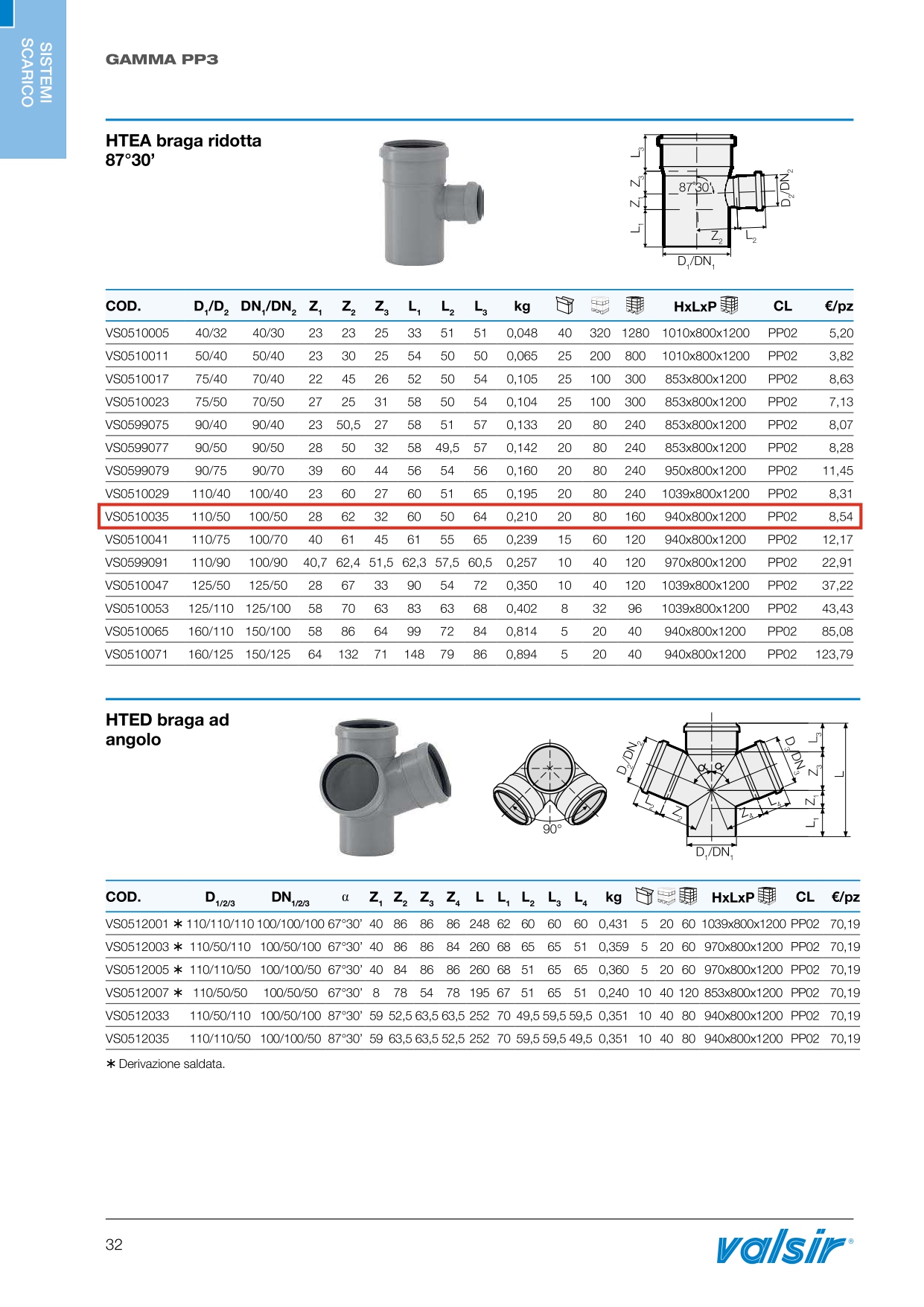 SISTEMI SCARICO

GAMMA PP3

HTEA braga ridotta 87°30'

$L_3$ $Z_3$ $Z_1$ $L_1$ 87°30' $D_2/DN_2$ $Z_2$ $L_2$ $D_1/DN_1$

| COD. | $D_1/D_2$ | $DN_1/DN_2$ | $Z_1$ | $Z_2$ | $Z_3$ | $L_1$ | $L_2$ | $L_3$ | kg | | | | HxLxP | CL | €/pz |
|---|---|---|---|---|---|---|---|---|---|---|---|---|---|---|---|
| VS0510005 | 40/32 | 40/30 | 23 | 23 | 25 | 33 | 51 | 51 | 0,048 | 40 | 320 | 1280 | 1010x800x1200 | PP02 | 5,20 |
| VS0510011 | 50/40 | 50/40 | 23 | 30 | 25 | 54 | 50 | 50 | 0,065 | 25 | 200 | 800 | 1010x800x1200 | PP02 | 3,82 |
| VS0510017 | 75/40 | 70/40 | 22 | 45 | 26 | 52 | 50 | 54 | 0,105 | 25 | 100 | 300 | 853x800x1200 | PP02 | 8,63 |
| VS0510023 | 75/50 | 70/50 | 27 | 25 | 31 | 58 | 50 | 54 | 0,104 | 25 | 100 | 300 | 853x800x1200 | PP02 | 7,13 |
| VS0599075 | 90/40 | 90/40 | 23 | 50,5 | 27 | 58 | 51 | 57 | 0,133 | 20 | 80 | 240 | 853x800x1200 | PP02 | 8,07 |
| VS0599077 | 90/50 | 90/50 | 28 | 50 | 32 | 58 | 49,5 | 57 | 0,142 | 20 | 80 | 240 | 853x800x1200 | PP02 | 8,28 |
| VS0599079 | 90/75 | 90/70 | 39 | 60 | 44 | 56 | 54 | 56 | 0,160 | 20 | 80 | 240 | 950x800x1200 | PP02 | 11,45 |
| VS0510029 | 110/40 | 100/40 | 23 | 60 | 27 | 60 | 51 | 65 | 0,195 | 20 | 80 | 240 | 1039x800x1200 | PP02 | 8,31 |
| VS0510035 | 110/50 | 100/50 | 28 | 62 | 32 | 60 | 50 | 64 | 0,210 | 20 | 80 | 160 | 940x800x1200 | PP02 | 8,54 |
| VS0510041 | 110/75 | 100/70 | 40 | 61 | 45 | 61 | 55 | 65 | 0,239 | 15 | 60 | 120 | 940x800x1200 | PP02 | 12,17 |
| VS0599091 | 110/90 | 100/90 | 40,7 | 62,4 | 51,5 | 62,3 | 57,5 | 60,5 | 0,257 | 10 | 40 | 120 | 970x800x1200 | PP02 | 22,91 |
| VS0510047 | 125/50 | 125/50 | 28 | 67 | 33 | 90 | 54 | 72 | 0,350 | 10 | 40 | 120 | 1039x800x1200 | PP02 | 37,22 |
| VS0510053 | 125/110 | 125/100 | 58 | 70 | 63 | 83 | 63 | 68 | 0,402 | 8 | 32 | 96 | 1039x800x1200 | PP02 | 43,43 |
| VS0510065 | 160/110 | 150/100 | 58 | 86 | 64 | 99 | 72 | 84 | 0,814 | 5 | 20 | 40 | 940x800x1200 | PP02 | 85,08 |
| VS0510071 | 160/125 | 150/125 | 64 | 132 | 71 | 148 | 79 | 86 | 0,894 | 5 | 20 | 40 | 940x800x1200 | PP02 | 123,79 |

HTED braga ad angolo

90° $D_2/DN_2$ $D_3/DN_3$ α α $L_2$ $Z_2$ $Z_4$ $L_4$ $L_3$ $Z_3$ $Z_1$ $L_1$ L $D_1/DN_1$

| COD. | $D_{1/2/3}$ | $DN_{1/2/3}$ | α | $Z_1$ | $Z_2$ | $Z_3$ | $Z_4$ | L | $L_1$ | $L_2$ | $L_3$ | $L_4$ | kg | | | | HxLxP | CL | €/pz |
|---|---|---|---|---|---|---|---|---|---|---|---|---|---|---|---|---|---|---|---|
| VS0512001 ∗ | 110/110/110 | 100/100/100 | 67°30' | 40 | 86 | 86 | 86 | 248 | 62 | 60 | 60 | 60 | 0,431 | 5 | 20 | 60 | 1039x800x1200 | PP02 | 70,19 |
| VS0512003 ∗ | 110/50/110 | 100/50/100 | 67°30' | 40 | 86 | 86 | 84 | 260 | 68 | 65 | 65 | 51 | 0,359 | 5 | 20 | 60 | 970x800x1200 | PP02 | 70,19 |
| VS0512005 ∗ | 110/110/50 | 100/100/50 | 67°30' | 40 | 84 | 86 | 86 | 260 | 68 | 51 | 65 | 65 | 0,360 | 5 | 20 | 60 | 970x800x1200 | PP02 | 70,19 |
| VS0512007 ∗ | 110/50/50 | 100/50/50 | 67°30' | 8 | 78 | 54 | 78 | 195 | 67 | 51 | 65 | 51 | 0,240 | 10 | 40 | 120 | 853x800x1200 | PP02 | 70,19 |
| VS0512033 | 110/50/110 | 100/50/100 | 87°30' | 59 | 52,5 | 63,5 | 63,5 | 252 | 70 | 49,5 | 59,5 | 59,5 | 0,351 | 10 | 40 | 80 | 940x800x1200 | PP02 | 70,19 |
| VS0512035 | 110/110/50 | 100/100/50 | 87°30' | 59 | 63,5 | 63,5 | 52,5 | 252 | 70 | 59,5 | 59,5 | 49,5 | 0,351 | 10 | 40 | 80 | 940x800x1200 | PP02 | 70,19 |

∗ Derivazione saldata.

32

valsir®